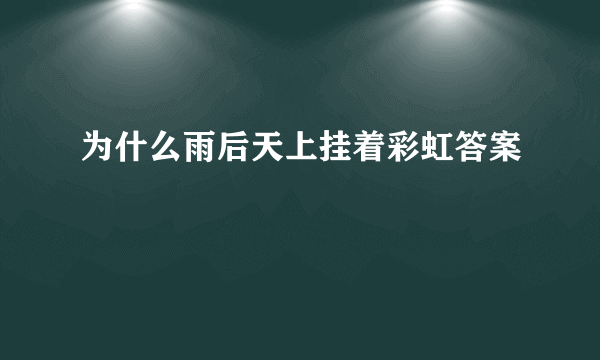 为什么雨后天上挂着彩虹答案